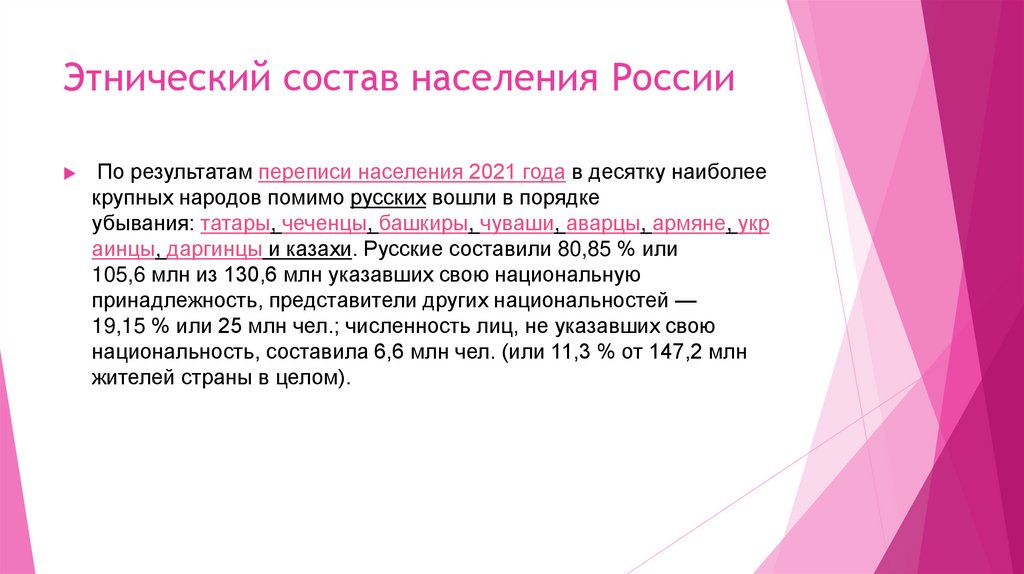 Этнический состав населения России

По результатам переписи населения 2021 года в десятку наиболее крупных народов помимо русских вошли в порядке убывания: татары, чеченцы, башкиры, чуваши, аварцы, армяне, украинцы, даргинцы и казахи. Русские составили 80,85 % или 105,6 млн из 130,6 млн указавших свою национальную принадлежность, представители других национальностей — 19,15 % или 25 млн чел.; численность лиц, не указавших свою национальность, составила 6,6 млн чел. (или 11,3 % от 147,2 млн жителей страны в целом).